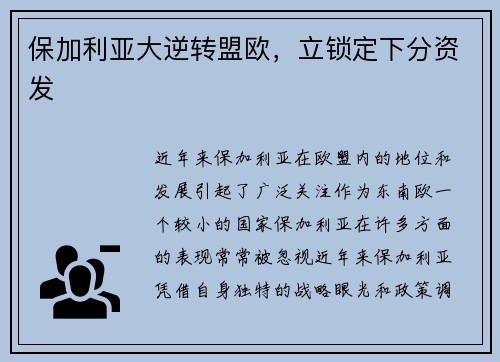 保加利亚大逆转盟欧，立锁定下分资发

近年来保加利亚在欧盟内的地位和发展引起了广泛关注作为东南欧一个较小的国家保加利亚在许多方面的表现常常被忽视近年来保加利亚凭借自身独特的战略眼光和政策调